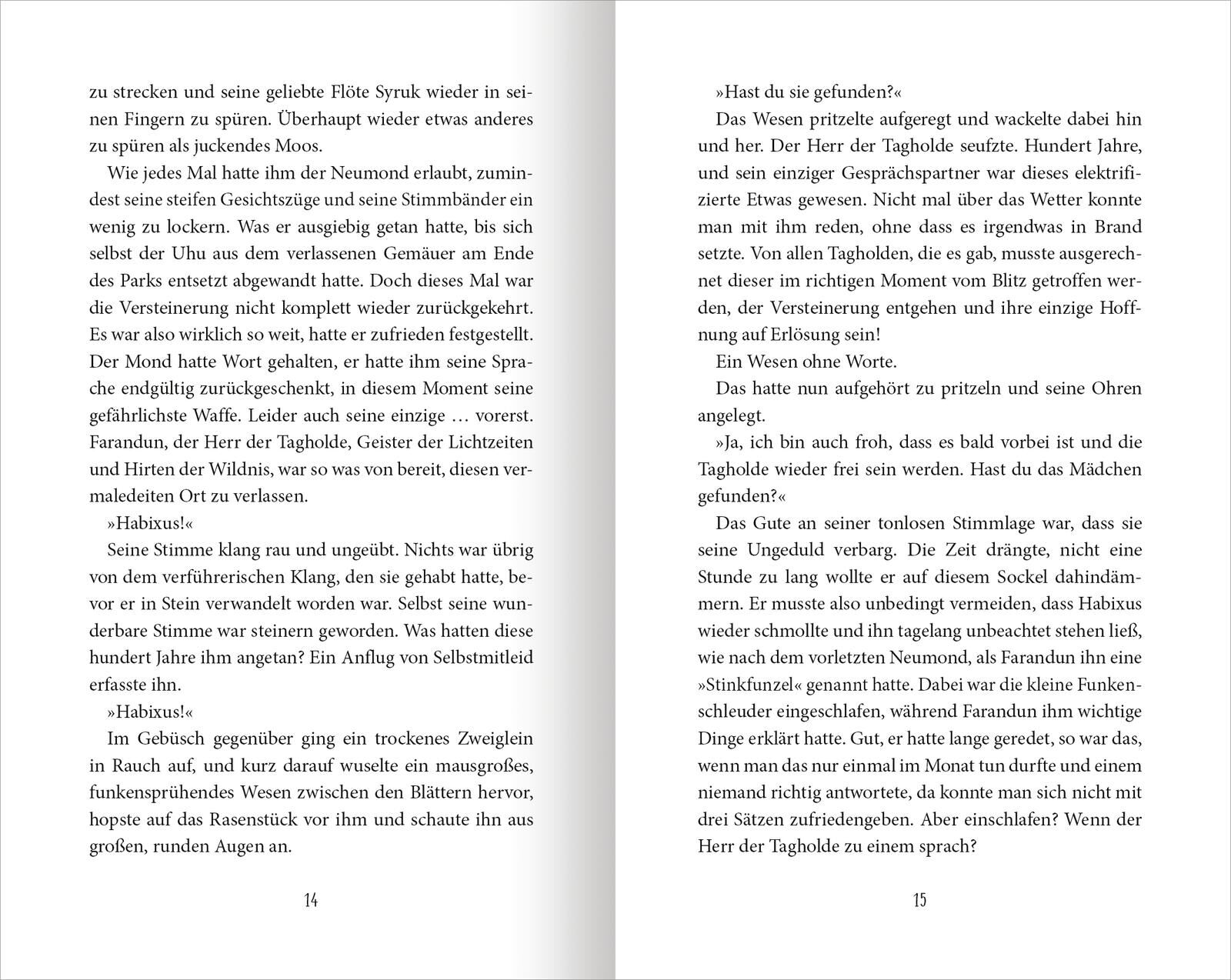 zu strecken und seine geliebte Flöte Syruk wieder in seinen Fingern zu spüren. Überhaupt wieder etwas anderes zu spüren als juckendes Moos.

Wie jedes Mal hatte ihm der Neumond erlaubt, zumindest seine steifen Gesichtszüge und seine Stimmbänder ein wenig zu lockern. Was er ausgiebig getan hatte, bis sich selbst der Uhu aus dem verlassenen Gemäuer am Ende des Parks entsetzt abgewandt hatte. Doch dieses Mal war die Versteinerung nicht komplett wieder zurückgekehrt. Es war also wirklich so weit, hatte er zufrieden festgestellt. Der Mond hatte Wort gehalten, er hatte ihm seine Sprache endgültig zurückgeschenkt, in diesem Moment seine gefährlichste Waffe. Leider auch seine einzige … vorerst. Farandun, der Herr der Tagholde, Geister der Lichtzeiten und Hirten der Wildnis, war so was von bereit, diesen vermaledeiten Ort zu verlassen.

»Habixus!«

Seine Stimme klang rau und ungeübt. Nichts war übrig von dem verführerischen Klang, den sie gehabt hatte, bevor er in Stein verwandelt worden war. Selbst seine wunderbare Stimme war steinern geworden. Was hatten diese hundert Jahre ihm angetan? Ein Anflug von Selbstmitleid erfasste ihn.

»Habixus!«

Im Gebüsch gegenüber ging ein trockenes Zweiglein in Rauch auf, und kurz darauf wuselte ein mausgroßes, funkensprühendes Wesen zwischen den Blättern hervor, hopste auf das Rasenstück vor ihm und schaute ihn aus großen, runden Augen an.

14

»Hast du sie gefunden?«

Das Wesen pritzelte aufgeregt und wackelte dabei hin und her. Der Herr der Tagholde seufzte. Hundert Jahre, und sein einziger Gesprächspartner war dieses elektrifizierte Etwas gewesen. Nicht mal über das Wetter konnte man mit ihm reden, ohne dass es irgendwas in Brand setzte. Von allen Tagholden, die es gab, musste ausgerechnet dieser im richtigen Moment vom Blitz getroffen werden, der Versteinerung entgehen und ihre einzige Hoffnung auf Erlösung sein!

Ein Wesen ohne Worte.

Das hatte nun aufgehört zu pritzeln und seine Ohren angelegt.

»Ja, ich bin auch froh, dass es bald vorbei ist und die Tagholde wieder frei sein werden. Hast du das Mädchen gefunden?«

Das Gute an seiner tonlosen Stimmlage war, dass sie seine Ungeduld verbarg. Die Zeit drängte, nicht eine Stunde zu lang wollte er auf diesem Sockel dahindämmern. Er musste also unbedingt vermeiden, dass Habixus wieder schmollte und ihn tagelang unbeachtet stehen ließ, wie nach dem vorletzten Neumond, als Farandun ihn eine »Stinkfunzel« genannt hatte. Dabei war die kleine Funkenschleuder eingeschlafen, während Farandun ihm wichtige Dinge erklärt hatte. Gut, er hatte lange geredet, so war das, wenn man das nur einmal im Monat tun durfte und einem niemand richtig antwortete, da konnte man sich nicht mit drei Sätzen zufriedengeben. Aber einschlafen? Wenn der Herr der Tagholde zu einem sprach?

15